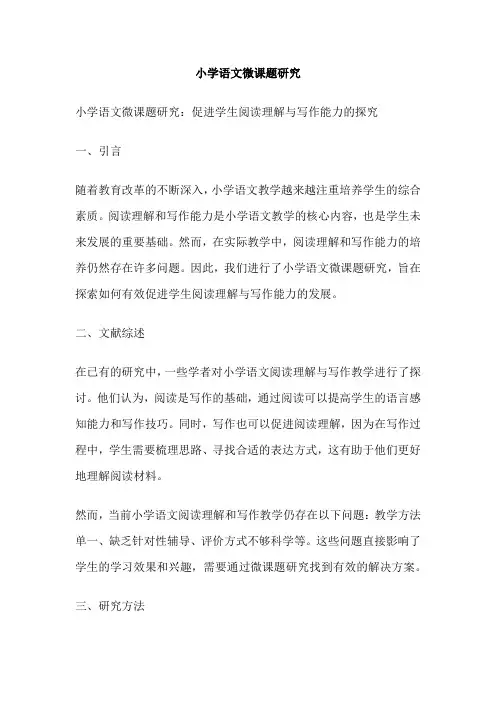 小学语文微课题研究

小学语文微课题研究：促进学生阅读理解与写作能力的探究

一、引言

随着教育改革的不断深入，小学语文教学越来越注重培养学生的综合素质。阅读理解和写作能力是小学语文教学的核心内容，也是学生未来发展的重要基础。然而，在实际教学中，阅读理解和写作能力的培养仍然存在许多问题。因此，我们进行了小学语文微课题研究，旨在探索如何有效促进学生阅读理解与写作能力的发展。

二、文献综述

在已有的研究中，一些学者对小学语文阅读理解与写作教学进行了探讨。他们认为，阅读是写作的基础，通过阅读可以提高学生的语言感知能力和写作技巧。同时，写作也可以促进阅读理解，因为在写作过程中，学生需要梳理思路、寻找合适的表达方式，这有助于他们更好地理解阅读材料。

然而，当前小学语文阅读理解和写作教学仍存在以下问题：教学方法单一、缺乏针对性辅导、评价方式不够科学等。这些问题直接影响了学生的学习效果和兴趣，需要通过微课题研究找到有效的解决方案。

三、研究方法